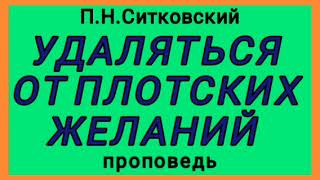 П.Н.Ситковский

УДАЛЯТЬСЯ ОТ ПЛОТСКИХ ЖЕЛАНИЙ

проповедь